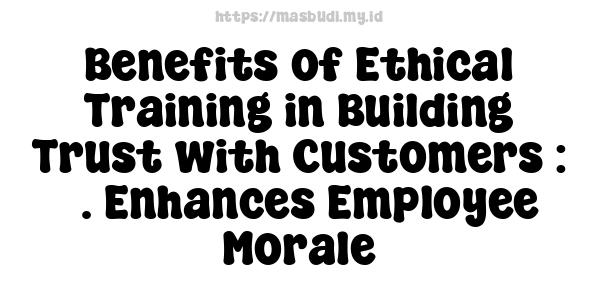 https://masbudi.my.id

Benefits Of Ethical Training in Building Trust With Customers : . Enhances Employee Morale